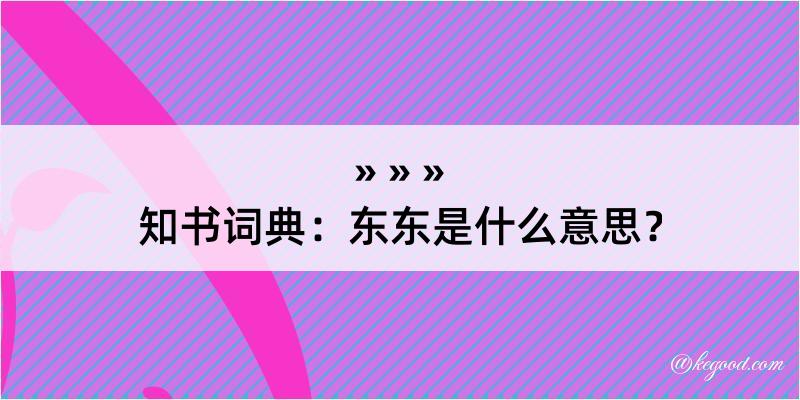 » » »
知书词典：东东是什么意思？

@kegood.com